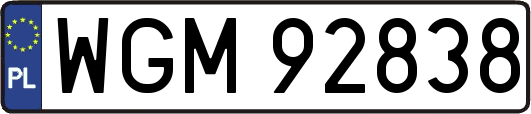 PL
WGM 92838